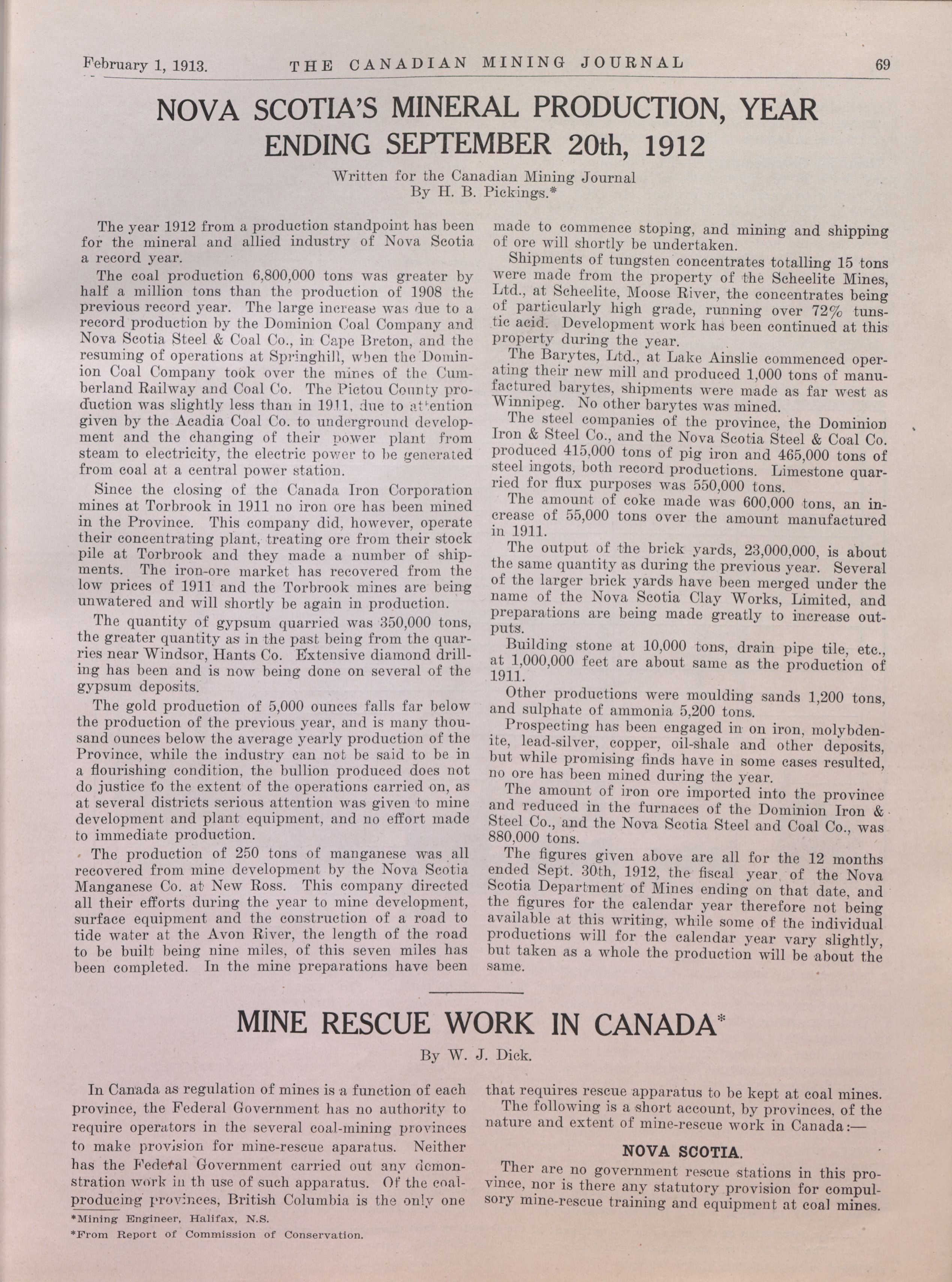 February 1, 1913. THE CANADIAN MINING JOURNAL 69

NOVA SCOTIA'S MINERAL PRODUCTION, YEAR ENDING SEPTEMBER 20th, 1912

Written for the Canadian Mining Journal
By H. B. Pickings.*

The year 1912 from a production standpoint has been for the mineral and allied industry of Nova Scotia a record year.

The coal production 6,800,000 tons was greater by half a million tons than the production of 1908 the previous record year. The large increase was due to a record production by the Dominion Coal Company and Nova Scotia Steel & Coal Co., in Cape Breton, and the resuming of operations at Springhill, when the Dominion Coal Company took over the mines of the Cumberland Railway and Coal Co. The Pictou County production was slightly less than in 1911, due to attention given by the Acadia Coal Co. to underground development and the changing of their power plant from steam to electricity, the electric power to be generated from coal at a central power station.

Since the closing of the Canada Iron Corporation mines at Torbrook in 1911 no iron ore has been mined in the Province. This company did, however, operate their concentrating plant, treating ore from their stock pile at Torbrook and they made a number of shipments. The iron-ore market has recovered from the low prices of 1911 and the Torbrook mines are being unwatered and will shortly be again in production.

The quantity of gypsum quarried was 350,000 tons, the greater quantity as in the past being from the quarries near Windsor, Hants Co. Extensive diamond drilling has been and is now being done on several of the gypsum deposits.

The gold production of 5,000 ounces falls far below the production of the previous year, and is many thousand ounces below the average yearly production of the Province, while the industry can not be said to be in a flourishing condition, the bullion produced does not do justice to the extent of the operations carried on, as at several districts serious attention was given to mine development and plant equipment, and no effort made to immediate production.

The production of 250 tons of manganese was all recovered from mine development by the Nova Scotia Manganese Co. at New Ross. This company directed all their efforts during the year to mine development, surface equipment and the construction of a road to tide water at the Avon River, the length of the road to be built being nine miles, of this seven miles has been completed. In the mine preparations have been made to commence stoping, and mining and shipping of ore will shortly be undertaken.

Shipments of tungsten concentrates totalling 15 tons were made from the property of the Scheelite Mines, Ltd., at Scheelite, Moose River, the concentrates being of particularly high grade, running over 72% tunstic acid. Development work has been continued at this property during the year.

The Barytes, Ltd., at Lake Ainslie commenced operating their new mill and produced 1,000 tons of manufactured barytes, shipments were made as far west as Winnipeg. No other barytes was mined.

The steel companies of the province, the Dominion Iron & Steel Co., and the Nova Scotia Steel & Coal Co. produced 415,000 tons of pig iron and 465,000 tons of steel ingots, both record productions. Limestone quarried for flux purposes was 550,000 tons.

The amount of coke made was 600,000 tons, an increase of 55,000 tons over the amount manufactured in 1911.

The output of the brick yards, 23,000,000, is about the same quantity as during the previous year. Several of the larger brick yards have been merged under the name of the Nova Scotia Clay Works, Limited, and preparations are being made greatly to increase outputs.

Building stone at 10,000 tons, drain pipe tile, etc., at 1,000,000 feet are about same as the production of 1911.

Other productions were moulding sands 1,200 tons, and sulphate of ammonia 5,200 tons.

Prospecting has been engaged in on iron, molybdenite, lead-silver, copper, oil-shale and other deposits, but while promising finds have in some cases resulted, no ore has been mined during the year.

The amount of iron ore imported into the province and reduced in the furnaces of the Dominion Iron & Steel Co., and the Nova Scotia Steel and Coal Co., was 880,000 tons.

The figures given above are all for the 12 months ended Sept. 30th, 1912, the fiscal year of the Nova Scotia Department of Mines ending on that date, and the figures for the calendar year therefore not being available at this writing, while some of the individual productions will for the calendar year vary slightly, but taken as a whole the production will be about the same.

MINE RESCUE WORK IN CANADA*

By W. J. Dick.

In Canada as regulation of mines is a function of each province, the Federal Government has no authority to require operators in the several coal-mining provinces to make provision for mine-rescue aparatus. Neither has the Federal Government carried out any demonstration work in th use of such apparatus. Of the coal-producing provinces, British Columbia is the only one that requires rescue apparatus to be kept at coal mines.

The following is a short account, by provinces, of the nature and extent of mine-rescue work in Canada:—

NOVA SCOTIA.

Ther are no government rescue stations in this province, nor is there any statutory provision for compulsory mine-rescue training and equipment at coal mines.

*Mining Engineer, Halifax, N.S.
*From Report of Commission of Conservation.